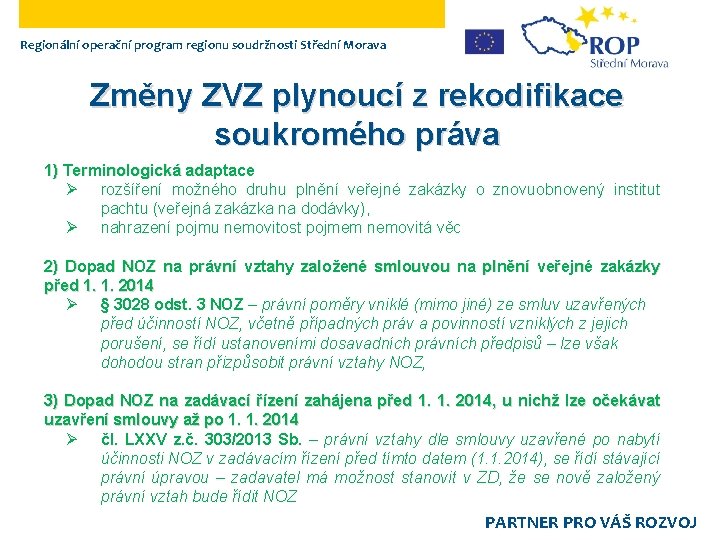 Regionální operační program regionu soudržnosti Střední Morava

ROP
Střední Morava

Změny ZVZ plynoucí z rekodifikace soukromého práva

1) Terminologická adaptace
➢ rozšíření možného druhu plnění veřejné zakázky o znovuobnovený institut pachtu (veřejná zakázka na dodávky),
➢ nahrazení pojmu nemovitost pojmem nemovitá věc

2) Dopad NOZ na právní vztahy založené smlouvou na plnění veřejné zakázky před 1. 1. 2014
➢ § 3028 odst. 3 NOZ – právní poměry vniklé (mimo jiné) ze smluv uzavřených před účinností NOZ, včetně případných práv a povinností vzniklých z jejich porušení, se řídí ustanoveními dosavadních právních předpisů – lze však dohodou stran přizpůsobit právní vztahy NOZ,

3) Dopad NOZ na zadávací řízení zahájena před 1. 1. 2014, u nichž lze očekávat uzavření smlouvy až po 1. 1. 2014
➢ čl. LXXV z.č. 303/2013 Sb. – právní vztahy dle smlouvy uzavřené po nabytí účinnosti NOZ v zadávacím řízení před tímto datem (1.1.2014), se řídí stávající právní úpravou – zadavatel má možnost stanovit v ZD, že se nově založený právní vztah bude řídit NOZ

PARTNER PRO VÁŠ ROZVOJ